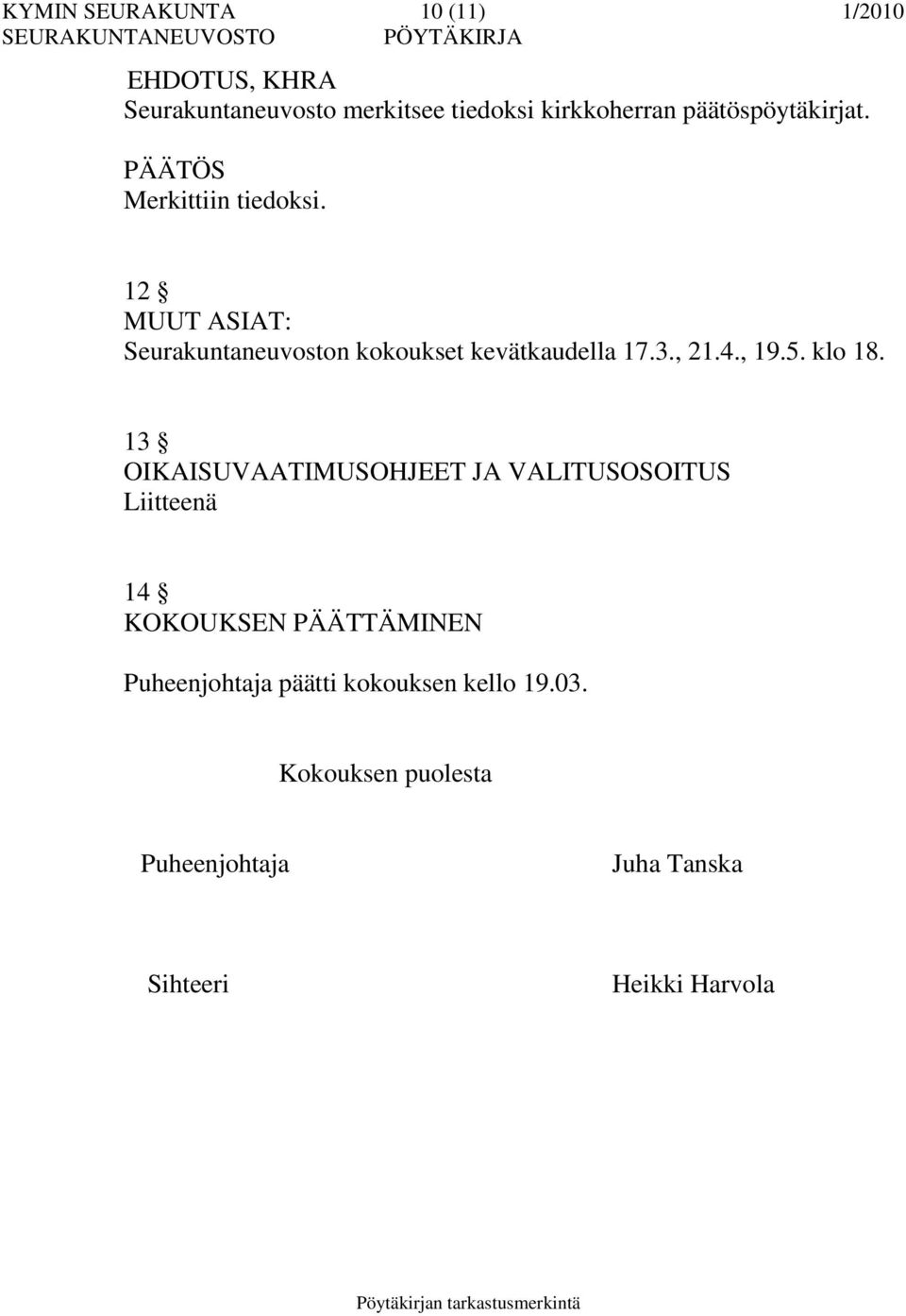 KYMIN SEURAKUNTA 10 (11) 1/2010
SEURAKUNTANEUVOSTO PÖYTÄKIRJA

EHDOTUS, KHRA
Seurakuntaneuvosto merkitsee tiedoksi kirkkoherran päätöspöytäkirjat.

PÄÄTÖS
Merkittiin tiedoksi.

12 §
MUUT ASIAT:
Seurakuntaneuvoston kokoukset kevätkaudella 17.3., 21.4., 19.5. klo 18.

13 §
OIKAISUVAATIMUSOHJEET JA VALITUSOSOITUS
Liitteenä

14 §
KOKOUKSEN PÄÄTTÄMINEN

Puheenjohtaja päätti kokouksen kello 19.03.

Kokouksen puolesta

Puheenjohtaja Juha Tanska

Sihteeri Heikki Harvola

Pöytäkirjan tarkastusmerkintä